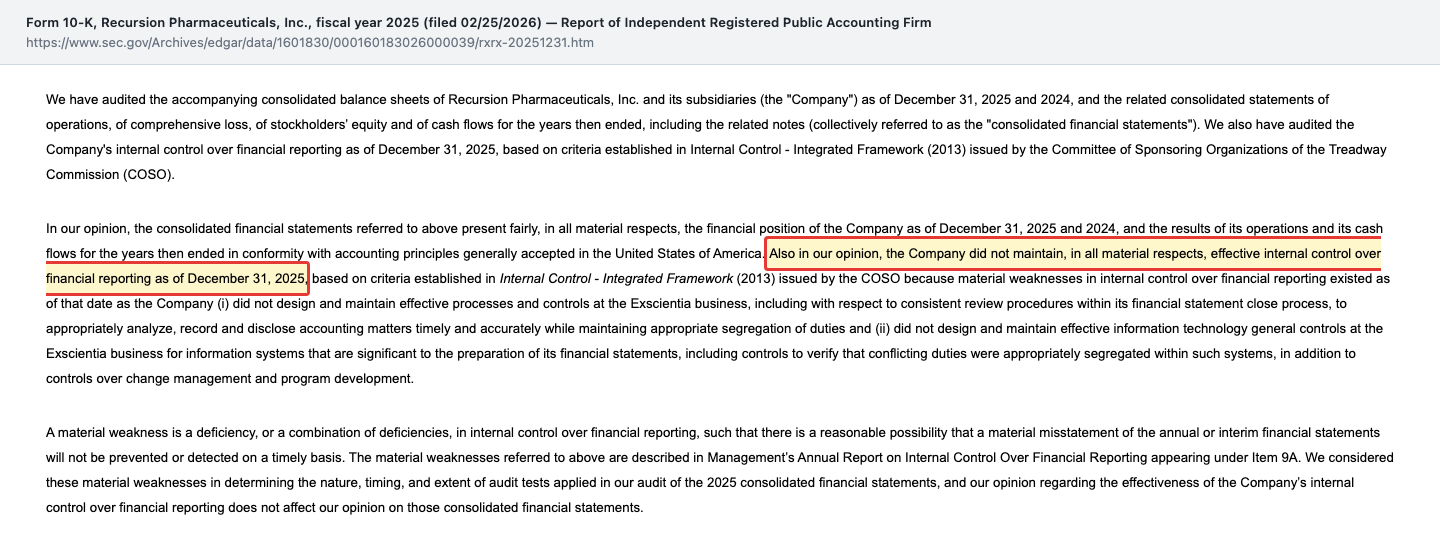 Form 10-K, Recursion Pharmaceuticals, Inc., fiscal year 2025 (filed 02/25/2026) — Report of Independent Registered Public Accounting Firm
https://www.sec.gov/Archives/edgar/data/1601830/000160183026000039/rxrx-20251231.htm

We have audited the accompanying consolidated balance sheets of Recursion Pharmaceuticals, Inc. and its subsidiaries (the "Company") as of December 31, 2025 and 2024, and the related consolidated statements of operations, of comprehensive loss, of stockholders' equity and of cash flows for the years then ended, including the related notes (collectively referred to as the "consolidated financial statements"). We also have audited the Company's internal control over financial reporting as of December 31, 2025, based on criteria established in Internal Control - Integrated Framework (2013) issued by the Committee of Sponsoring Organizations of the Treadway Commission (COSO).

In our opinion, the consolidated financial statements referred to above present fairly, in all material respects, the financial position of the Company as of December 31, 2025 and 2024, and the results of its operations and its cash flows for the years then ended in conformity with accounting principles generally accepted in the United States of America. Also in our opinion, the Company did not maintain, in all material respects, effective internal control over financial reporting as of December 31, 2025, based on criteria established in Internal Control - Integrated Framework (2013) issued by the COSO because material weaknesses in internal control over financial reporting existed as of that date as the Company (i) did not design and maintain effective processes and controls at the Exscientia business, including with respect to consistent review procedures within its financial statement close process, to appropriately analyze, record and disclose accounting matters timely and accurately while maintaining appropriate segregation of duties and (ii) did not design and maintain effective information technology general controls at the Exscientia business for information systems that are significant to the preparation of its financial statements, including controls to verify that conflicting duties were appropriately segregated within such systems, in addition to controls over change management and program development.

A material weakness is a deficiency, or a combination of deficiencies, in internal control over financial reporting, such that there is a reasonable possibility that a material misstatement of the annual or interim financial statements will not be prevented or detected on a timely basis. The material weaknesses referred to above are described in Management's Annual Report on Internal Control Over Financial Reporting appearing under Item 9A. We considered these material weaknesses in determining the nature, timing, and extent of audit tests applied in our audit of the 2025 consolidated financial statements, and our opinion regarding the effectiveness of the Company's internal control over financial reporting does not affect our opinion on those consolidated financial statements.